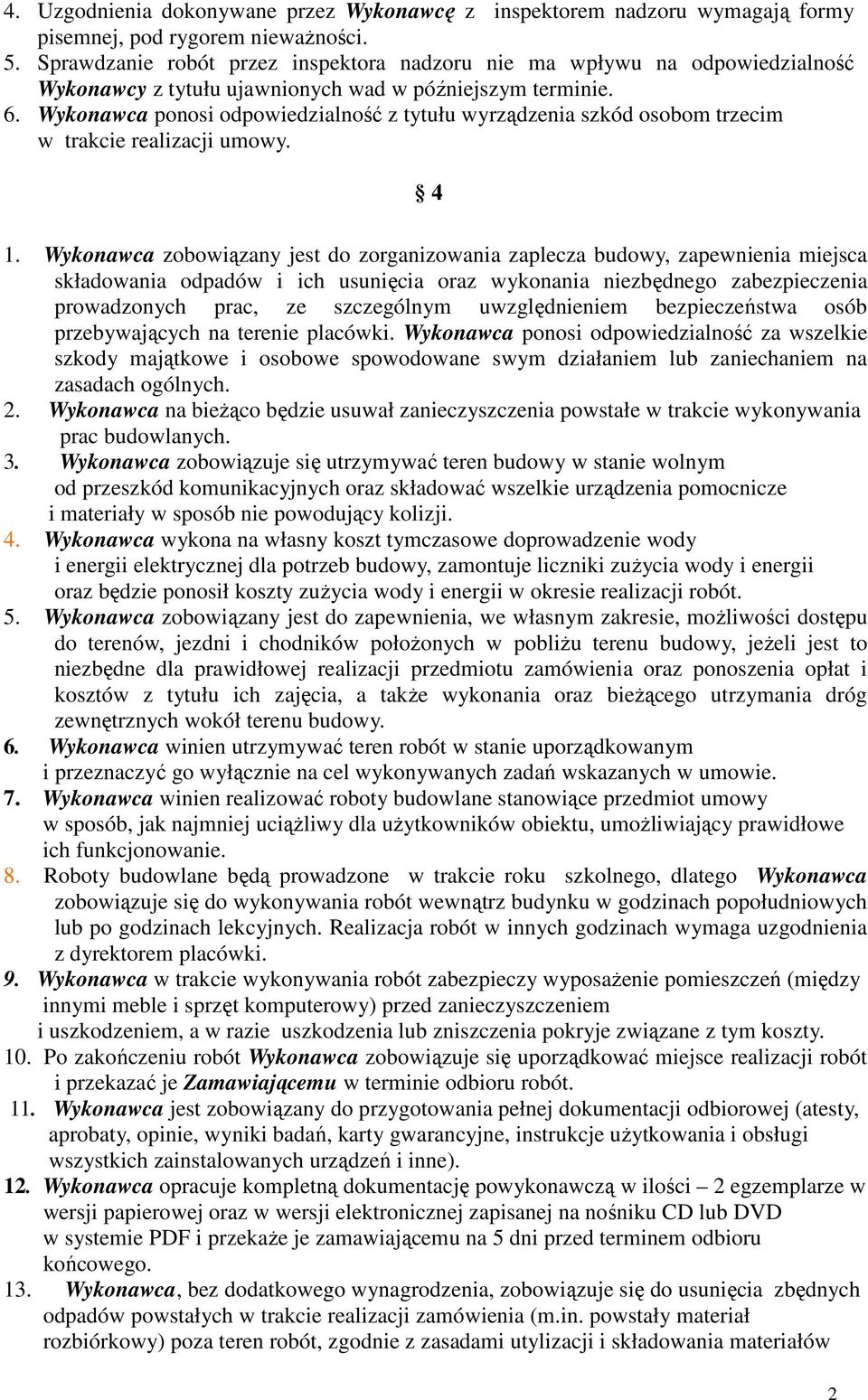 4. Uzgodnienia dokonywane przez Wykonawcę z inspektorem nadzoru wymagają formy pisemnej, pod rygorem nieważności.
5. Sprawdzanie robót przez inspektora nadzoru nie ma wpływu na odpowiedzialność Wykonawcy z tytułu ujawnionych wad w późniejszym terminie.
6. Wykonawca ponosi odpowiedzialność z tytułu wyrządzenia szkód osobom trzecim w trakcie realizacji umowy.

§ 4

1. Wykonawca zobowiązany jest do zorganizowania zaplecza budowy, zapewnienia miejsca składowania odpadów i ich usunięcia oraz wykonania niezbędnego zabezpieczenia prowadzonych prac, ze szczególnym uwzględnieniem bezpieczeństwa osób przebywających na terenie placówki. Wykonawca ponosi odpowiedzialność za wszelkie szkody majątkowe i osobowe spowodowane swym działaniem lub zaniechaniem na zasadach ogólnych.
2. Wykonawca na bieżąco będzie usuwał zanieczyszczenia powstałe w trakcie wykonywania prac budowlanych.
3. Wykonawca zobowiązuje się utrzymywać teren budowy w stanie wolnym od przeszkód komunikacyjnych oraz składować wszelkie urządzenia pomocnicze i materiały w sposób nie powodujący kolizji.
4. Wykonawca wykona na własny koszt tymczasowe doprowadzenie wody i energii elektrycznej dla potrzeb budowy, zamontuje liczniki zużycia wody i energii oraz będzie ponosił koszty zużycia wody i energii w okresie realizacji robót.
5. Wykonawca zobowiązany jest do zapewnienia, we własnym zakresie, możliwości dostępu do terenów, jezdni i chodników położonych w pobliżu terenu budowy, jeżeli jest to niezbędne dla prawidłowej realizacji przedmiotu zamówienia oraz ponoszenia opłat i kosztów z tytułu ich zajęcia, a także wykonania oraz bieżącego utrzymania dróg zewnętrznych wokół terenu budowy.
6. Wykonawca winien utrzymywać teren robót w stanie uporządkowanym i przeznaczyć go wyłącznie na cel wykonywanych zadań wskazanych w umowie.
7. Wykonawca winien realizować roboty budowlane stanowiące przedmiot umowy w sposób, jak najmniej uciążliwy dla użytkowników obiektu, umożliwiający prawidłowe ich funkcjonowanie.
8. Roboty budowlane będą prowadzone w trakcie roku szkolnego, dlatego Wykonawca zobowiązuje się do wykonywania robót wewnątrz budynku w godzinach popołudniowych lub po godzinach lekcyjnych. Realizacja robót w innych godzinach wymaga uzgodnienia z dyrektorem placówki.
9. Wykonawca w trakcie wykonywania robót zabezpieczy wyposażenie pomieszczeń (między innymi meble i sprzęt komputerowy) przed zanieczyszczeniem i uszkodzeniem, a w razie uszkodzenia lub zniszczenia pokryje związane z tym koszty.
10. Po zakończeniu robót Wykonawca zobowiązuje się uporządkować miejsce realizacji robót i przekazać je Zamawiającemu w terminie odbioru robót.
11. Wykonawca jest zobowiązany do przygotowania pełnej dokumentacji odbiorowej (atesty, aprobaty, opinie, wyniki badań, karty gwarancyjne, instrukcje użytkowania i obsługi wszystkich zainstalowanych urządzeń i inne).
12. Wykonawca opracuje kompletną dokumentację powykonawczą w ilości – 2 egzemplarze w wersji papierowej oraz w wersji elektronicznej zapisanej na nośniku CD lub DVD w systemie PDF i przekaże je zamawiającemu na 5 dni przed terminem odbioru końcowego.
13. Wykonawca, bez dodatkowego wynagrodzenia, zobowiązuje się do usunięcia zbędnych odpadów powstałych w trakcie realizacji zamówienia (m.in. powstały materiał rozbiórkowy) poza teren robót, zgodnie z zasadami utylizacji i składowania materiałów

2